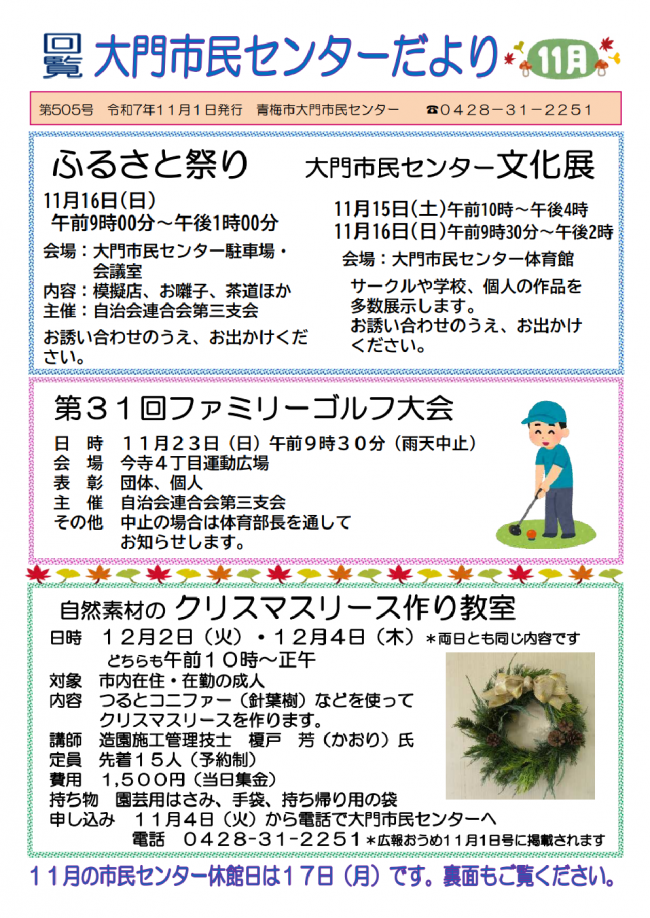 回覧 大門市民センターだより 11月

第505号 令和7年11月1日発行 青梅市大門市民センター ☎0428－31－2251

ふるさと祭り

11月16日(日)
午前9時00分～午後1時00分

会場：大門市民センター駐車場・会議室
内容：模擬店、お囃子、茶道ほか
主催：自治会連合会第三支会

お誘い合わせのうえ、お出かけください。

大門市民センター文化展

11月15日(土)午前10時～午後4時
11月16日(日)午前9時30分～午後2時

会場：大門市民センター体育館

サークルや学校、個人の作品を多数展示します。
お誘い合わせのうえ、お出かけください。

第３１回ファミリーゴルフ大会

日　時　１１月２３日（日）午前９時３０分（雨天中止）
会　場　今寺４丁目運動広場
表　彰　団体、個人
主　催　自治会連合会第三支会
その他　中止の場合は体育部長を通してお知らせします。

自然素材の クリスマスリース作り教室

日時　１２月２日（火）・１２月４日（木）＊両日とも同じ内容です
どちらも午前１０時～正午
対象　市内在住・在勤の成人
内容　つるとコニファー（針葉樹）などを使ってクリスマスリースを作ります。
講師　造園施工管理技士　榎戸　芳（かおり）氏
定員　先着１５人（予約制）
費用　１，５００円（当日集金）
持ち物　園芸用はさみ、手袋、持ち帰り用の袋
申し込み　１１月４日（火）から電話で大門市民センターへ
電話　０４２８－３１－２２５１＊広報おうめ１１月１日号に掲載されます

１１月の市民センター休館日は１７日（月）です。裏面もご覧ください。